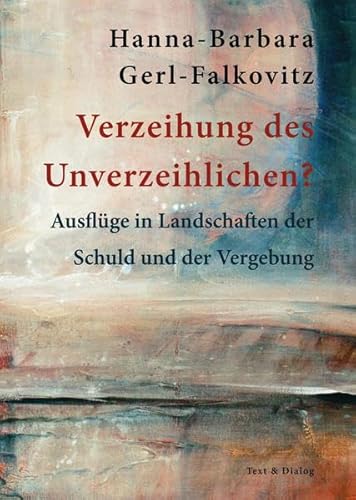 Hanna-Barbara Gerl-Falkovitz

Verzeihung des Unverzeihlichen?

Ausflüge in Landschaften der Schuld und der Vergebung

Text & Dialog